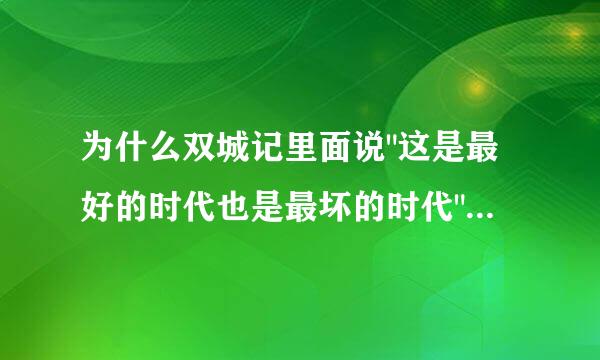 为什么双城记里面说"这是最好的时代也是最坏的时代"...